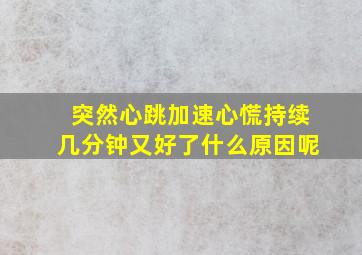 突然心跳加速心慌持续几分钟又好了什么原因呢